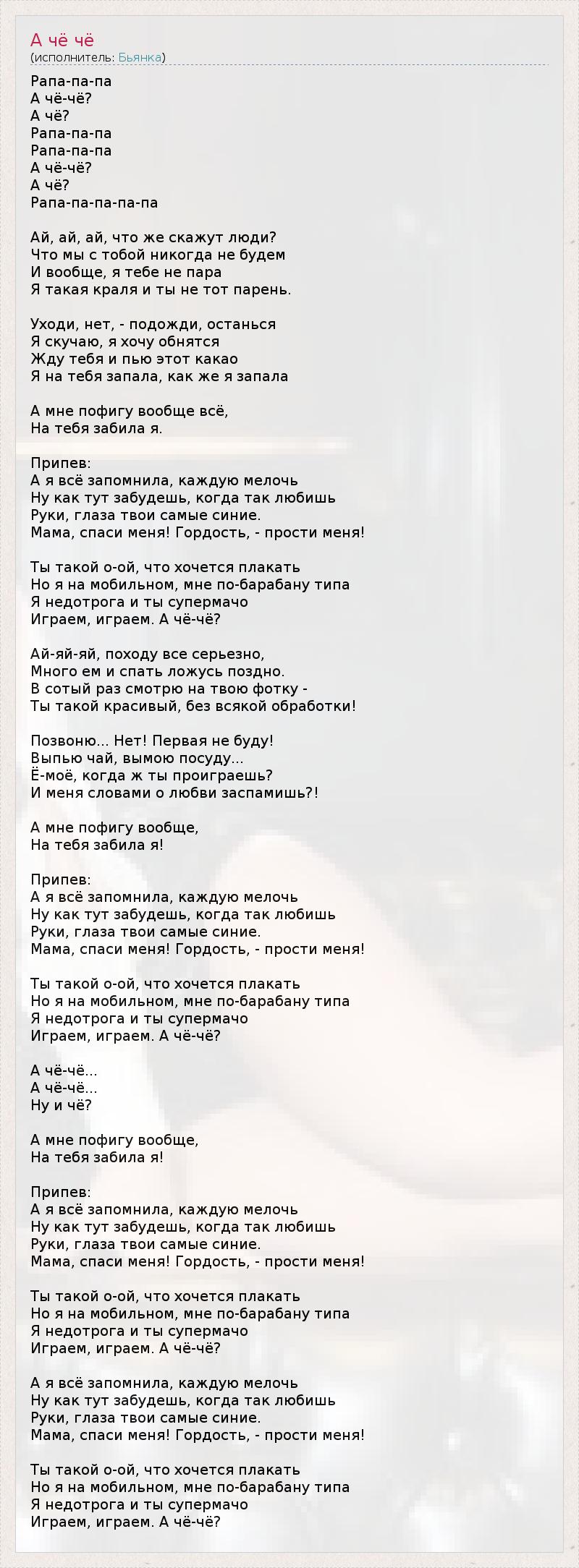 А чё чё
(исполнитель: Бьянка)

Рапа-па-па
А чё-чё?
А чё?
Рапа-па-па
Рапа-па-па
А чё-чё?
А чё?
Рапа-па-па-па-па

Ай, ай, ай, что же скажут люди?
Что мы с тобой никогда не будем
И вообще, я тебе не пара
Я такая краля и ты не тот парень.

Уходи, нет, - подожди, останься
Я скучаю, я хочу обнятся
Жду тебя и пью этот какао
Я на тебя запала, как же я запала

А мне пофигу вообще всё,
На тебя забила я.

Припев:
А я всё запомнила, каждую мелочь
Ну как тут забудешь, когда так любишь
Руки, глаза твои самые синие.
Мама, спаси меня! Гордость, - прости меня!

Ты такой о-ой, что хочется плакать
Но я на мобильном, мне по-барабану типа
Я недотрога и ты супермачо
Играем, играем. А чё-чё?

Ай-яй-яй, походу все серьезно,
Много ем и спать ложусь поздно.
В сотый раз смотрю на твою фотку -
Ты такой красивый, без всякой обработки!

Позвоню... Нет! Первая не буду!
Выпью чай, вымою посуду...
Ё-моё, когда ж ты проиграешь?
И меня словами о любви заспамишь?!

А мне пофигу вообще,
На тебя забила я!

Припев:
А я всё запомнила, каждую мелочь
Ну как тут забудешь, когда так любишь
Руки, глаза твои самые синие.
Мама, спаси меня! Гордость, - прости меня!

Ты такой о-ой, что хочется плакать
Но я на мобильном, мне по-барабану типа
Я недотрога и ты супермачо
Играем, играем. А чё-чё?

А чё-чё...
А чё-чё...
Ну и чё?

А мне пофигу вообще,
На тебя забила я!

Припев:
А я всё запомнила, каждую мелочь
Ну как тут забудешь, когда так любишь
Руки, глаза твои самые синие.
Мама, спаси меня! Гордость, - прости меня!

Ты такой о-ой, что хочется плакать
Но я на мобильном, мне по-барабану типа
Я недотрога и ты супермачо
Играем, играем. А чё-чё?

А я всё запомнила, каждую мелочь
Ну как тут забудешь, когда так любишь
Руки, глаза твои самые синие.
Мама, спаси меня! Гордость, - прости меня!

Ты такой о-ой, что хочется плакать
Но я на мобильном, мне по-барабану типа
Я недотрога и ты супермачо
Играем, играем. А чё-чё?